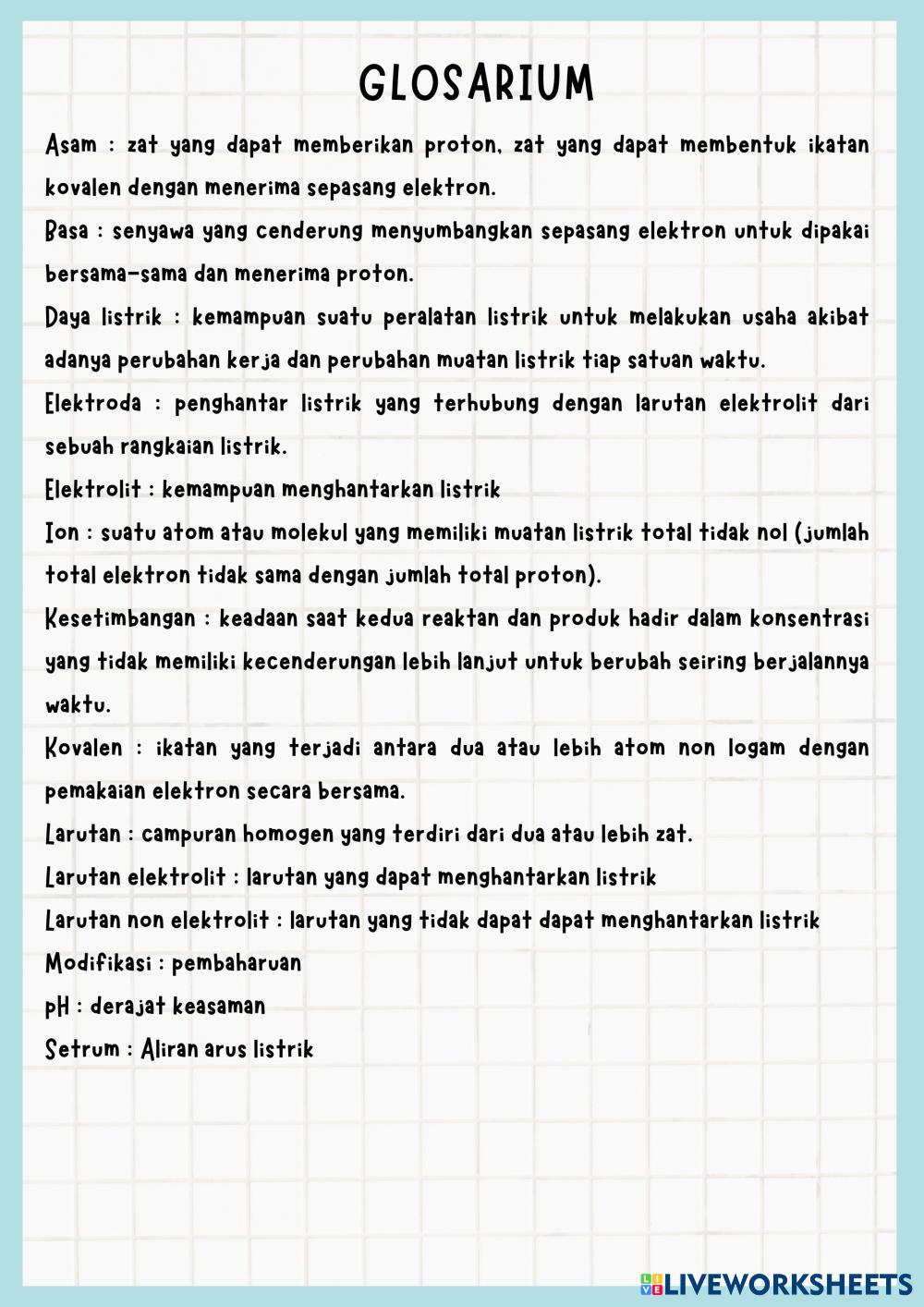 GLOSARIUM

Asam : zat yang dapat memberikan proton, zat yang dapat membentuk ikatan kovalen dengan menerima sepasang elektron.

Basa : senyawa yang cenderung menyumbangkan sepasang elektron untuk dipakai bersama-sama dan menerima proton.

Daya listrik : kemampuan suatu peralatan listrik untuk melakukan usaha akibat adanya perubahan kerja dan perubahan muatan listrik tiap satuan waktu.

Elektroda : penghantar listrik yang terhubung dengan larutan elektrolit dari sebuah rangkaian listrik.

Elektrolit : kemampuan menghantarkan listrik

Ion : suatu atom atau molekul yang memiliki muatan listrik total tidak nol (jumlah total elektron tidak sama dengan jumlah total proton).

Kesetimbangan : keadaan saat kedua reaktan dan produk hadir dalam konsentrasi yang tidak memiliki kecenderungan lebih lanjut untuk berubah seiring berjalannya waktu.

Kovalen : ikatan yang terjadi antara dua atau lebih atom non logam dengan pemakaian elektron secara bersama.

Larutan : campuran homogen yang terdiri dari dua atau lebih zat.

Larutan elektrolit : larutan yang dapat menghantarkan listrik

Larutan non elektrolit : larutan yang tidak dapat dapat menghantarkan listrik

Modifikasi : pembaharuan

pH : derajat keasaman

Setrum : Aliran arus listrik

LIVEWORKSHEETS